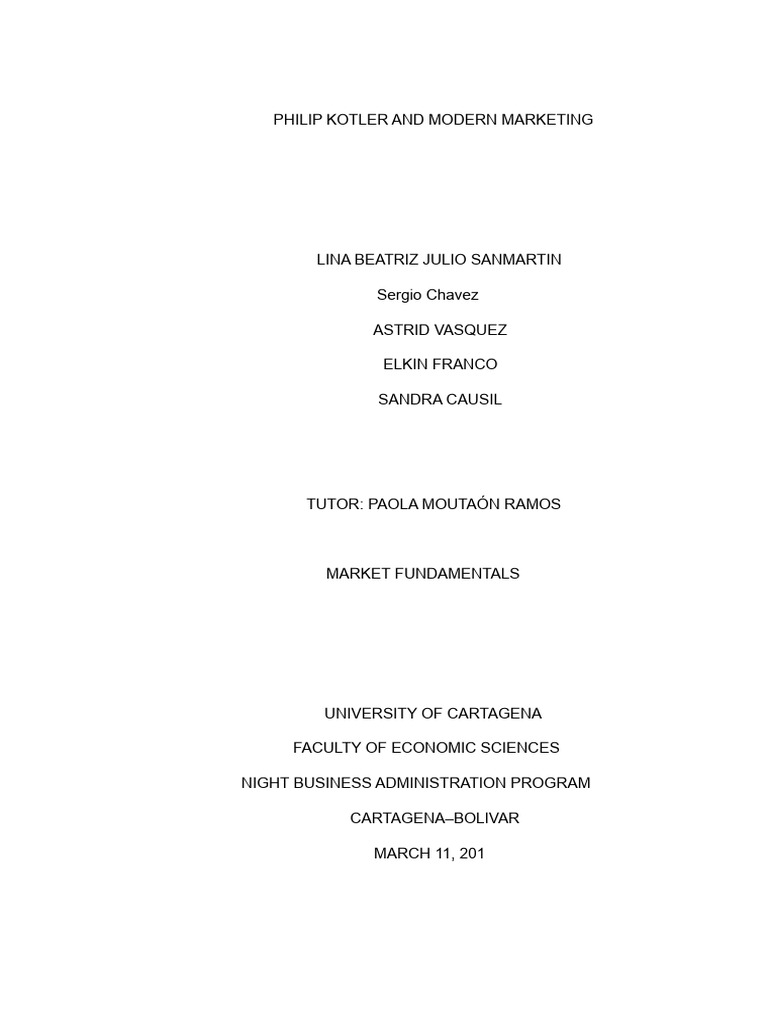 PHILIP KOTLER AND MODERN MARKETING

LINA BEATRIZ JULIO SANMARTIN

Sergio Chavez

ASTRID VASQUEZ

ELKIN FRANCO

SANDRA CAUSIL

TUTOR: PAOLA MOUTAÓN RAMOS

MARKET FUNDAMENTALS

UNIVERSITY OF CARTAGENA

FACULTY OF ECONOMIC SCIENCES

NIGHT BUSINESS ADMINISTRATION PROGRAM

CARTAGENA–BOLIVAR

MARCH 11, 201